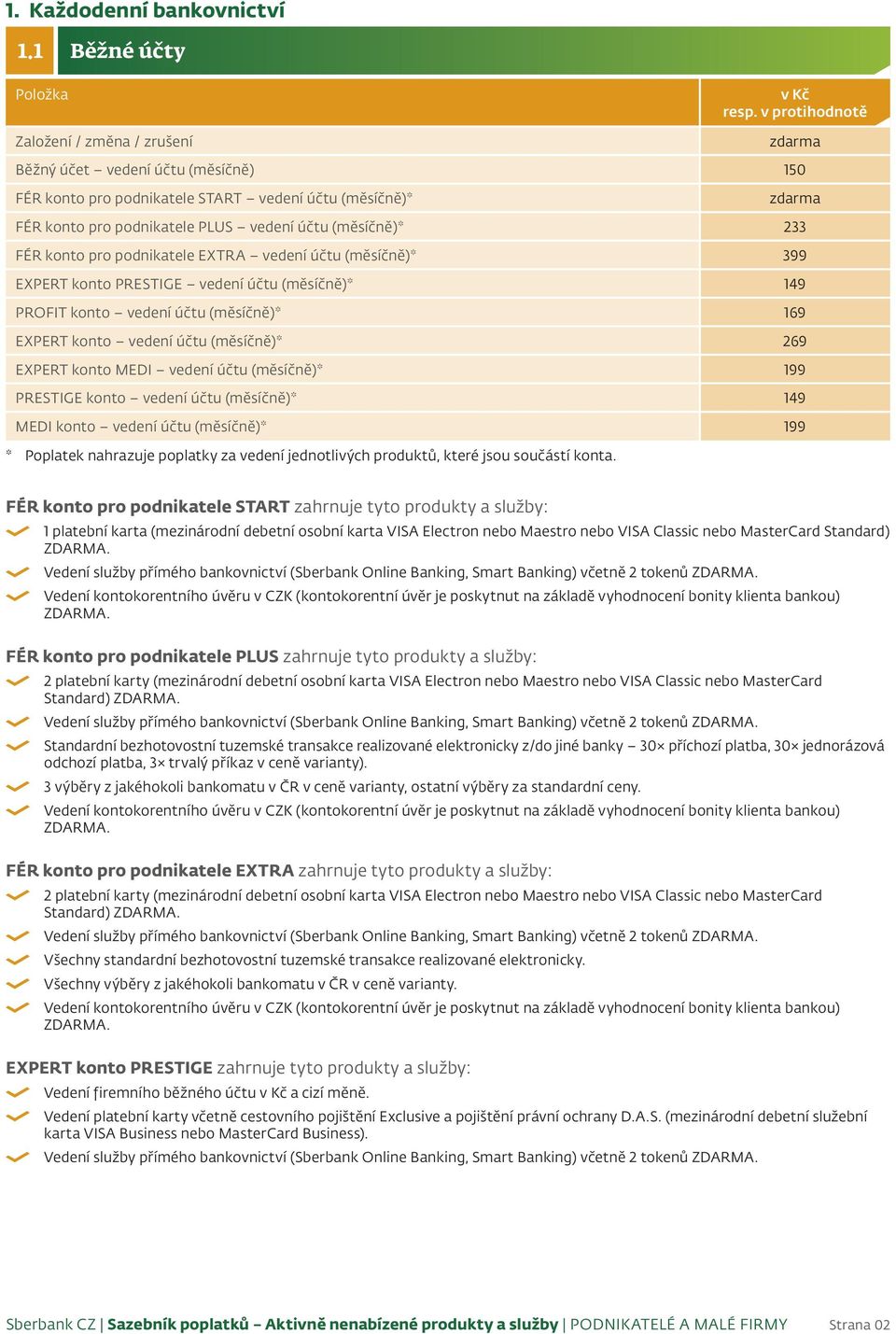 1. Každodenní bankovnictví

1.1 Běžné účty

| Položka | v Kč resp. v protihodnotě |
|---|---|
| Založení / změna / zrušení | zdarma |
| Běžný účet – vedení účtu (měsíčně) | 150 |
| FÉR konto pro podnikatele START – vedení účtu (měsíčně)* | zdarma |
| FÉR konto pro podnikatele PLUS – vedení účtu (měsíčně)* | 233 |
| FÉR konto pro podnikatele EXTRA – vedení účtu (měsíčně)* | 399 |
| EXPERT konto PRESTIGE – vedení účtu (měsíčně)* | 149 |
| PROFIT konto – vedení účtu (měsíčně)* | 169 |
| EXPERT konto – vedení účtu (měsíčně)* | 269 |
| EXPERT konto MEDI – vedení účtu (měsíčně)* | 199 |
| PRESTIGE konto – vedení účtu (měsíčně)* | 149 |
| MEDI konto – vedení účtu (měsíčně)* | 199 |

* Poplatek nahrazuje poplatky za vedení jednotlivých produktů, které jsou součástí konta.

FÉR konto pro podnikatele START zahrnuje tyto produkty a služby:
1 platební karta (mezinárodní debetní osobní karta VISA Electron nebo Maestro nebo VISA Classic nebo MasterCard Standard) ZDARMA.
Vedení služby přímého bankovnictví (Sberbank Online Banking, Smart Banking) včetně 2 tokenů ZDARMA.
Vedení kontokorentního úvěru v CZK (kontokorentní úvěr je poskytnut na základě vyhodnocení bonity klienta bankou) ZDARMA.

FÉR konto pro podnikatele PLUS zahrnuje tyto produkty a služby:
2 platební karty (mezinárodní debetní osobní karta VISA Electron nebo Maestro nebo VISA Classic nebo MasterCard Standard) ZDARMA.
Vedení služby přímého bankovnictví (Sberbank Online Banking, Smart Banking) včetně 2 tokenů ZDARMA.
Standardní bezhotovostní tuzemské transakce realizované elektronicky z/do jiné banky – 30× příchozí platba, 30× jednorázová odchozí platba, 3× trvalý příkaz v ceně varianty).
3 výběry z jakéhokoli bankomatu v ČR v ceně varianty, ostatní výběry za standardní ceny.
Vedení kontokorentního úvěru v CZK (kontokorentní úvěr je poskytnut na základě vyhodnocení bonity klienta bankou) ZDARMA.

FÉR konto pro podnikatele EXTRA zahrnuje tyto produkty a služby:
2 platební karty (mezinárodní debetní osobní karta VISA Electron nebo Maestro nebo VISA Classic nebo MasterCard Standard) ZDARMA.
Vedení služby přímého bankovnictví (Sberbank Online Banking, Smart Banking) včetně 2 tokenů ZDARMA.
Všechny standardní bezhotovostní tuzemské transakce realizované elektronicky.
Všechny výběry z jakéhokoli bankomatu v ČR v ceně varianty.
Vedení kontokorentního úvěru v CZK (kontokorentní úvěr je poskytnut na základě vyhodnocení bonity klienta bankou) ZDARMA.

EXPERT konto PRESTIGE zahrnuje tyto produkty a služby:
Vedení firemního běžného účtu v Kč a cizí měně.
Vedení platební karty včetně cestovního pojištění Exclusive a pojištění právní ochrany D.A.S. (mezinárodní debetní služební karta VISA Business nebo MasterCard Business).
Vedení služby přímého bankovnictví (Sberbank Online Banking, Smart Banking) včetně 2 tokenů ZDARMA.

Sberbank CZ | Sazebník poplatků – Aktivně nenabízené produkty a služby | PODNIKATELÉ A MALÉ FIRMY Strana 02